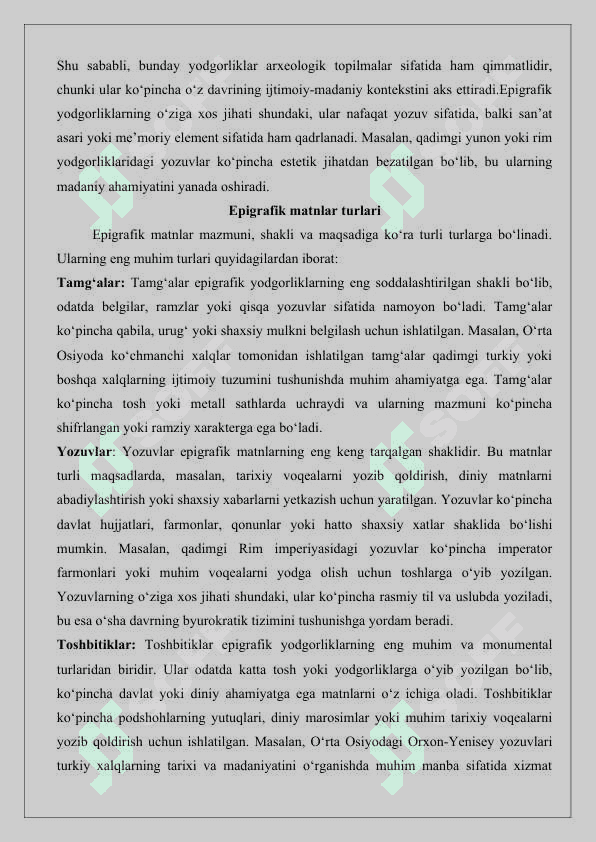 Shu sababli, bunday yodgorliklar arxeologik topilmalar sifatida ham qimmatlidir, chunki ular ko‘pincha o‘z davrining ijtimoiy-madaniy kontekstini aks ettiradi.Epigrafik yodgorliklarning o‘ziga xos jihati shundaki, ular nafaqat yozuv sifatida, balki san’at asari yoki me’moriy element sifatida ham qadrlanadi. Masalan, qadimgi yunon yoki rim yodgorliklaridagi yozuvlar ko‘pincha estetik jihatdan bezatilgan bo‘lib, bu ularning madaniy ahamiyatini yanada oshiradi.

Epigrafik matnlar turlari

Epigrafik matnlar mazmuni, shakli va maqsadiga ko‘ra turli turlarga bo‘linadi. Ularning eng muhim turlari quyidagilardan iborat:

Tamg‘alar: Tamg‘alar epigrafik yodgorliklarning eng soddalashtirilgan shakli bo‘lib, odatda belgilar, ramzlar yoki qisqa yozuvlar sifatida namoyon bo‘ladi. Tamg‘alar ko‘pincha qabila, urug‘ yoki shaxsiy mulkni belgilash uchun ishlatilgan. Masalan, O‘rta Osiyoda ko‘chmanchi xalqlar tomonidan ishlatilgan tamg‘alar qadimgi turkiy yoki boshqa xalqlarning ijtimoiy tuzumini tushunishda muhim ahamiyatga ega. Tamg‘alar ko‘pincha tosh yoki metall sathlarda uchraydi va ularning mazmuni ko‘pincha shifrlangan yoki ramziy xarakterga ega bo‘ladi.

Yozuvlar: Yozuvlar epigrafik matnlarning eng keng tarqalgan shaklidir. Bu matnlar turli maqsadlarda, masalan, tarixiy voqealarni yozib qoldirish, diniy matnlarni abadiylashtirish yoki shaxsiy xabarlarni yetkazish uchun yaratilgan. Yozuvlar ko‘pincha davlat hujjatlari, farmonlar, qonunlar yoki hatto shaxsiy xatlar shaklida bo‘lishi mumkin. Masalan, qadimgi Rim imperiyasidagi yozuvlar ko‘pincha imperator farmonlari yoki muhim voqealarni yodga olish uchun toshlarga o‘yib yozilgan. Yozuvlarning o‘ziga xos jihati shundaki, ular ko‘pincha rasmiy til va uslubda yoziladi, bu esa o‘sha davrning byurokratik tizimini tushunishga yordam beradi.

Toshbitiklar: Toshbitiklar epigrafik yodgorliklarning eng muhim va monumental turlaridan biridir. Ular odatda katta tosh yoki yodgorliklarga o‘yib yozilgan bo‘lib, ko‘pincha davlat yoki diniy ahamiyatga ega matnlarni o‘z ichiga oladi. Toshbitiklar ko‘pincha podshohlarning yutuqlari, diniy marosimlar yoki muhim tarixiy voqealarni yozib qoldirish uchun ishlatilgan. Masalan, O‘rta Osiyodagi Orxon-Yenisey yozuvlari turkiy xalqlarning tarixi va madaniyatini o‘rganishda muhim manba sifatida xizmat